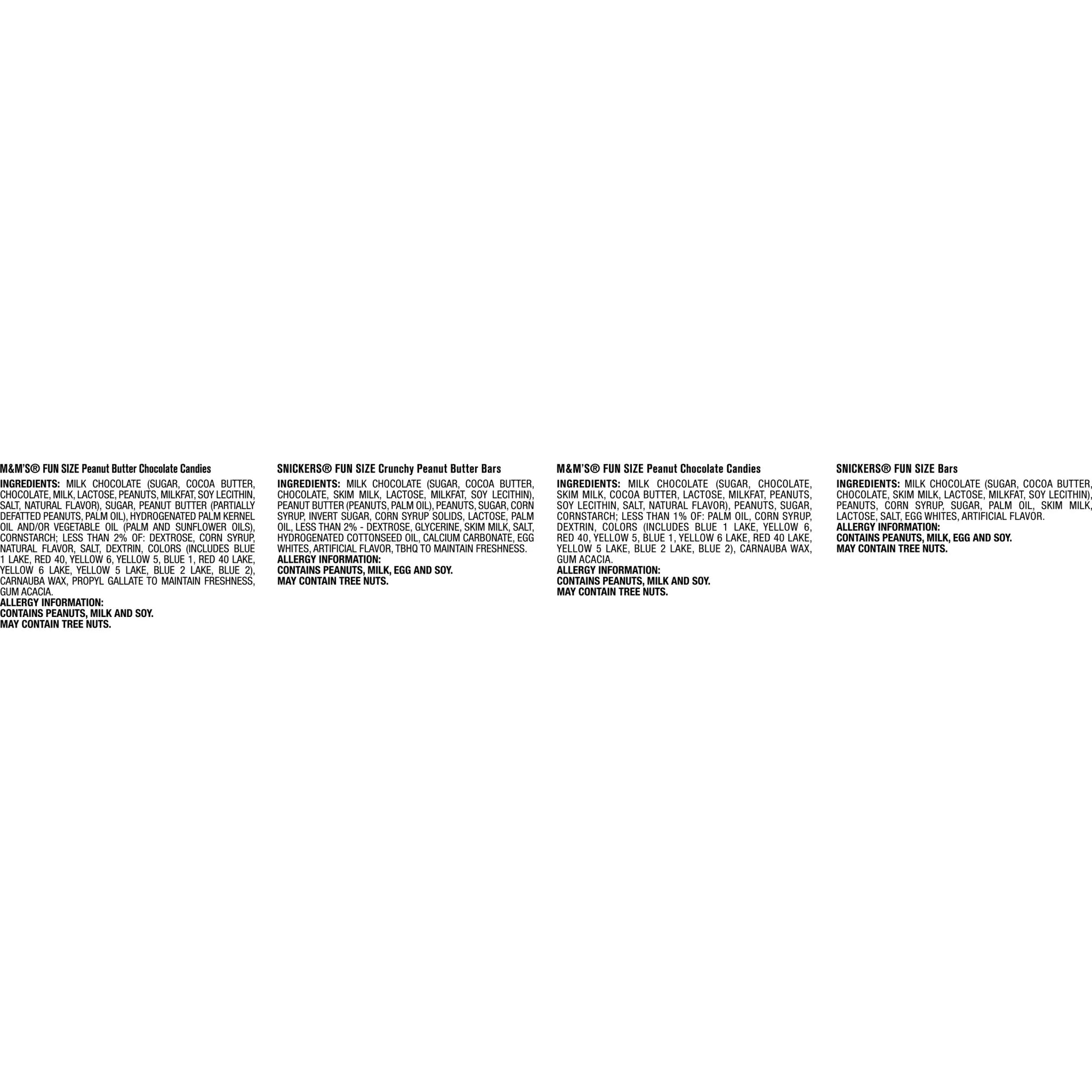 M&M'S® FUN SIZE Peanut Butter Chocolate Candies

INGREDIENTS: MILK CHOCOLATE (SUGAR, COCOA BUTTER, CHOCOLATE, MILK, LACTOSE, PEANUTS, MILKFAT, SOY LECITHIN, SALT, NATURAL FLAVOR), SUGAR, PEANUT BUTTER (PARTIALLY DEFATTED PEANUTS, PALM OIL), HYDROGENATED PALM KERNEL OIL AND/OR VEGETABLE OIL (PALM AND SUNFLOWER OILS), CORNSTARCH; LESS THAN 2% OF: DEXTROSE, CORN SYRUP, NATURAL FLAVOR, SALT, DEXTRIN, COLORS (INCLUDES BLUE 1 LAKE, RED 40, YELLOW 6, YELLOW 5, BLUE 1, RED 40 LAKE, YELLOW 6 LAKE, YELLOW 5 LAKE, BLUE 2 LAKE, BLUE 2), CARNAUBA WAX, PROPYL GALLATE TO MAINTAIN FRESHNESS, GUM ACACIA.
ALLERGY INFORMATION:
CONTAINS PEANUTS, MILK AND SOY.
MAY CONTAIN TREE NUTS.

SNICKERS® FUN SIZE Crunchy Peanut Butter Bars

INGREDIENTS: MILK CHOCOLATE (SUGAR, COCOA BUTTER, CHOCOLATE, SKIM MILK, LACTOSE, MILKFAT, SOY LECITHIN), PEANUT BUTTER (PEANUTS, PALM OIL), PEANUTS, SUGAR, CORN SYRUP, INVERT SUGAR, CORN SYRUP SOLIDS, LACTOSE, PALM OIL, LESS THAN 2% - DEXTROSE, GLYCERINE, SKIM MILK, SALT, HYDROGENATED COTTONSEED OIL, CALCIUM CARBONATE, EGG WHITES, ARTIFICIAL FLAVOR, TBHQ TO MAINTAIN FRESHNESS.
ALLERGY INFORMATION:
CONTAINS PEANUTS, MILK, EGG AND SOY.
MAY CONTAIN TREE NUTS.

M&M'S® FUN SIZE Peanut Chocolate Candies

INGREDIENTS: MILK CHOCOLATE (SUGAR, CHOCOLATE, SKIM MILK, COCOA BUTTER, LACTOSE, MILKFAT, PEANUTS, SOY LECITHIN, SALT, NATURAL FLAVOR), PEANUTS, SUGAR, CORNSTARCH; LESS THAN 1% OF: PALM OIL, CORN SYRUP, DEXTRIN, COLORS (INCLUDES BLUE 1 LAKE, YELLOW 6, RED 40, YELLOW 5, BLUE 1, YELLOW 6 LAKE, RED 40 LAKE, YELLOW 5 LAKE, BLUE 2 LAKE, BLUE 2), CARNAUBA WAX, GUM ACACIA.
ALLERGY INFORMATION:
CONTAINS PEANUTS, MILK AND SOY.
MAY CONTAIN TREE NUTS.

SNICKERS® FUN SIZE Bars

INGREDIENTS: MILK CHOCOLATE (SUGAR, COCOA BUTTER, CHOCOLATE, SKIM MILK, LACTOSE, MILKFAT, SOY LECITHIN), PEANUTS, CORN SYRUP, SUGAR, PALM OIL, SKIM MILK, LACTOSE, SALT, EGG WHITES, ARTIFICIAL FLAVOR.
ALLERGY INFORMATION:
CONTAINS PEANUTS, MILK, EGG AND SOY.
MAY CONTAIN TREE NUTS.